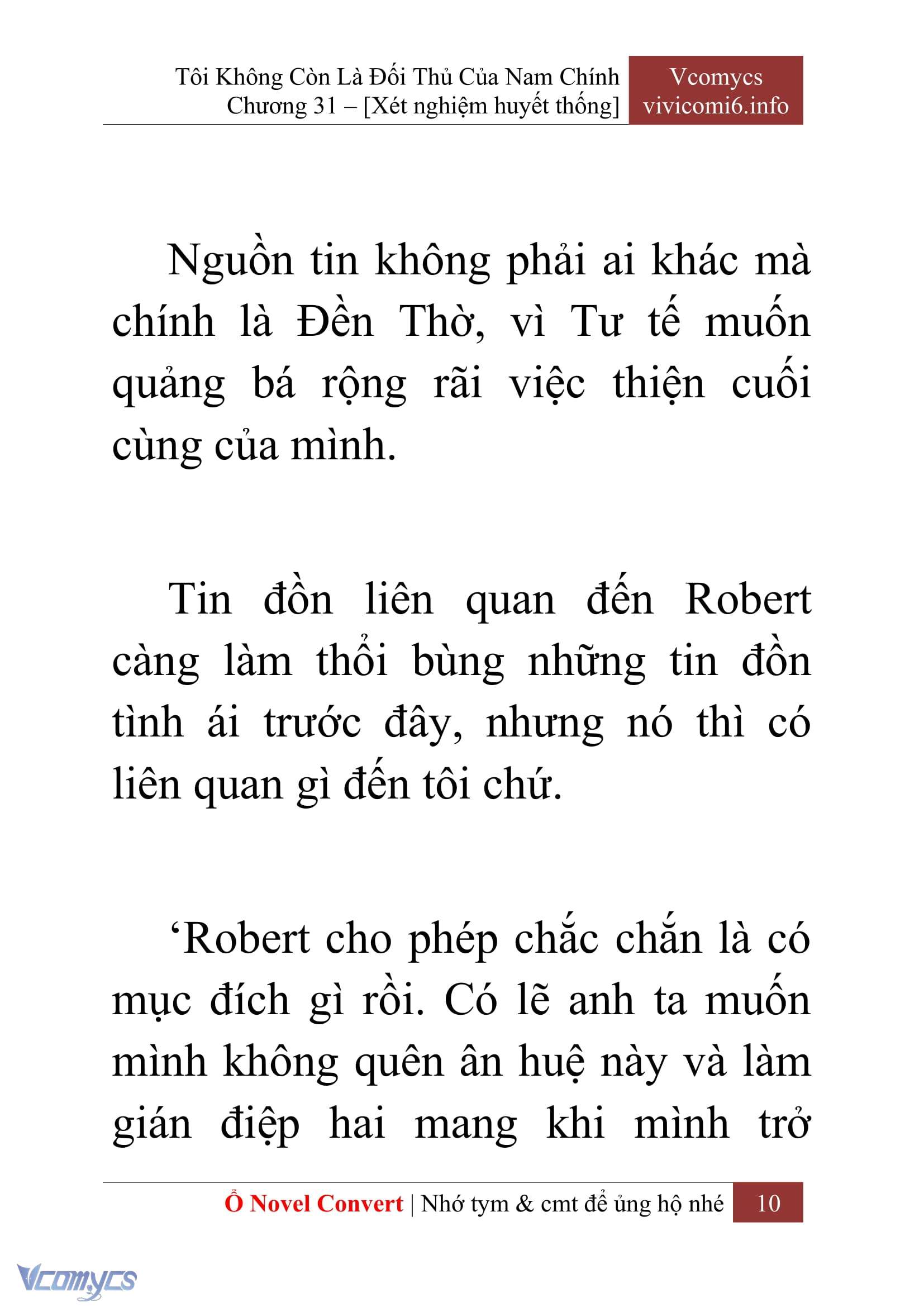 Tôi Không Còn Là Đối Thủ Của Nam Chính
Chương 31 – [Xét nghiệm huyết thống]

Vcomycs
vivicomi6.info

Nguồn tin không phải ai khác mà chính là Đền Thờ, vì Tư tế muốn quảng bá rộng rãi việc thiện cuối cùng của mình.

Tin đồn liên quan đến Robert càng làm thổi bùng những tin đồn tình ái trước đây, nhưng nó thì có liên quan gì đến tôi chứ.

‘Robert cho phép chắc chắn là có mục đích gì rồi. Có lẽ anh ta muốn mình không quên ân huệ này và làm gián điệp hai mang khi mình trở

Ổ Novel Convert | Nhớ tym & cmt để ủng hộ nhé 10

Vcomycs